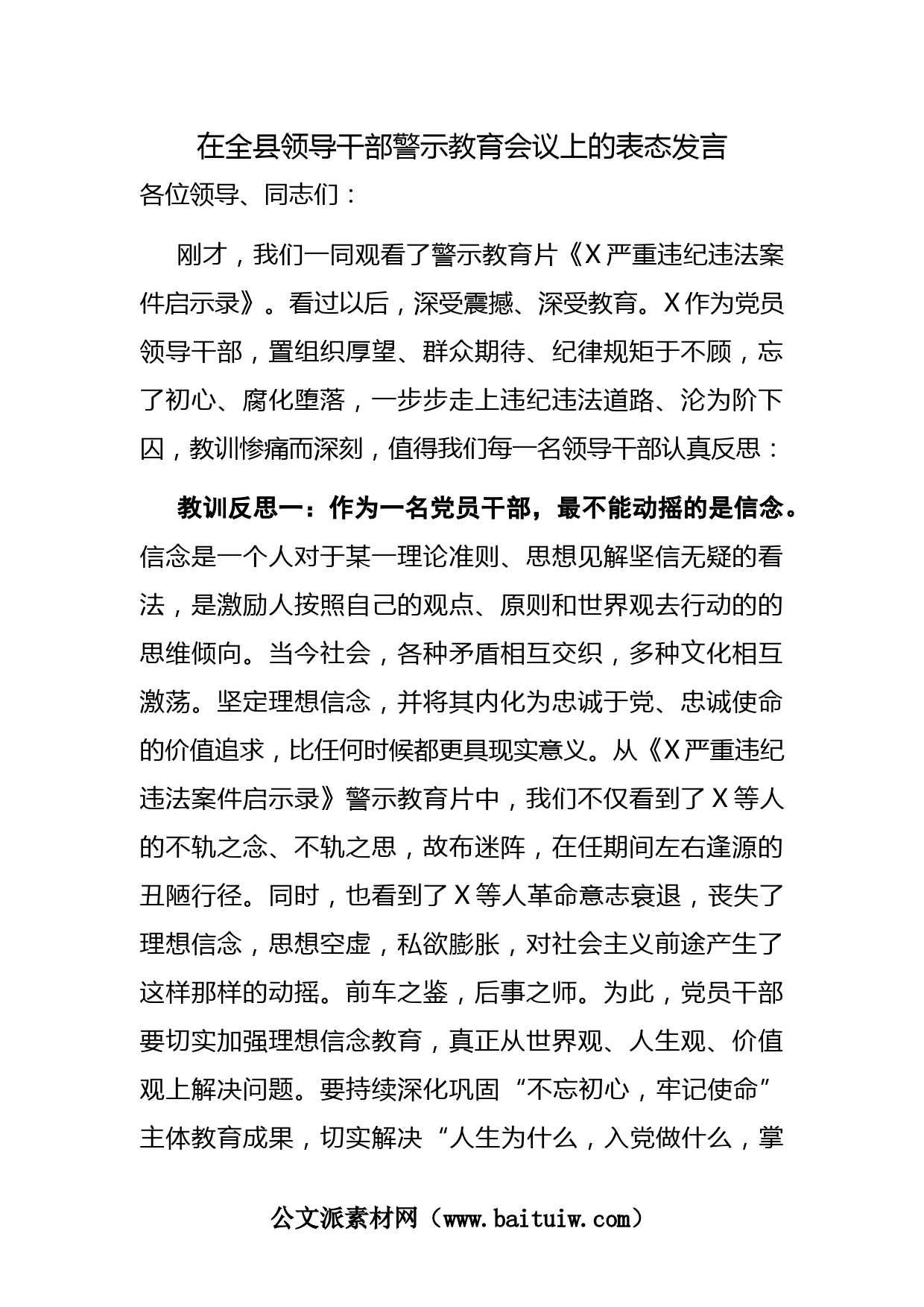 在全县领导干部警示教育会议上的表态发言

各位领导、同志们：

刚才，我们一同观看了警示教育片《X严重违纪违法案件启示录》。看过以后，深受震撼、深受教育。X作为党员领导干部，置组织厚望、群众期待、纪律规矩于不顾，忘了初心、腐化堕落，一步步走上违纪违法道路、沦为阶下囚，教训惨痛而深刻，值得我们每一名领导干部认真反思：

教训反思一：作为一名党员干部，最不能动摇的是信念。信念是一个人对于某一理论准则、思想见解坚信无疑的看法，是激励人按照自己的观点、原则和世界观去行动的的思维倾向。当今社会，各种矛盾相互交织，多种文化相互激荡。坚定理想信念，并将其内化为忠诚于党、忠诚使命的价值追求，比任何时候都更具现实意义。从《X严重违纪违法案件启示录》警示教育片中，我们不仅看到了X等人的不轨之念、不轨之思，故布迷阵，在任期间左右逢源的丑陋行径。同时，也看到了X等人革命意志衰退，丧失了理想信念，思想空虚，私欲膨胀，对社会主义前途产生了这样那样的动摇。前车之鉴，后事之师。为此，党员干部要切实加强理想信念教育，真正从世界观、人生观、价值观上解决问题。要持续深化巩固“不忘初心，牢记使命”主体教育成果，切实解决“人生为什么，入党做什么，掌

公文派素材网（www.baituiw.com）